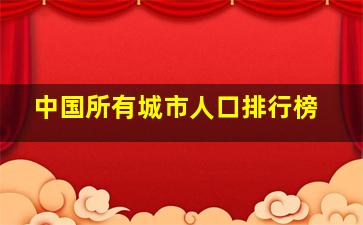 中国所有城市人口排行榜